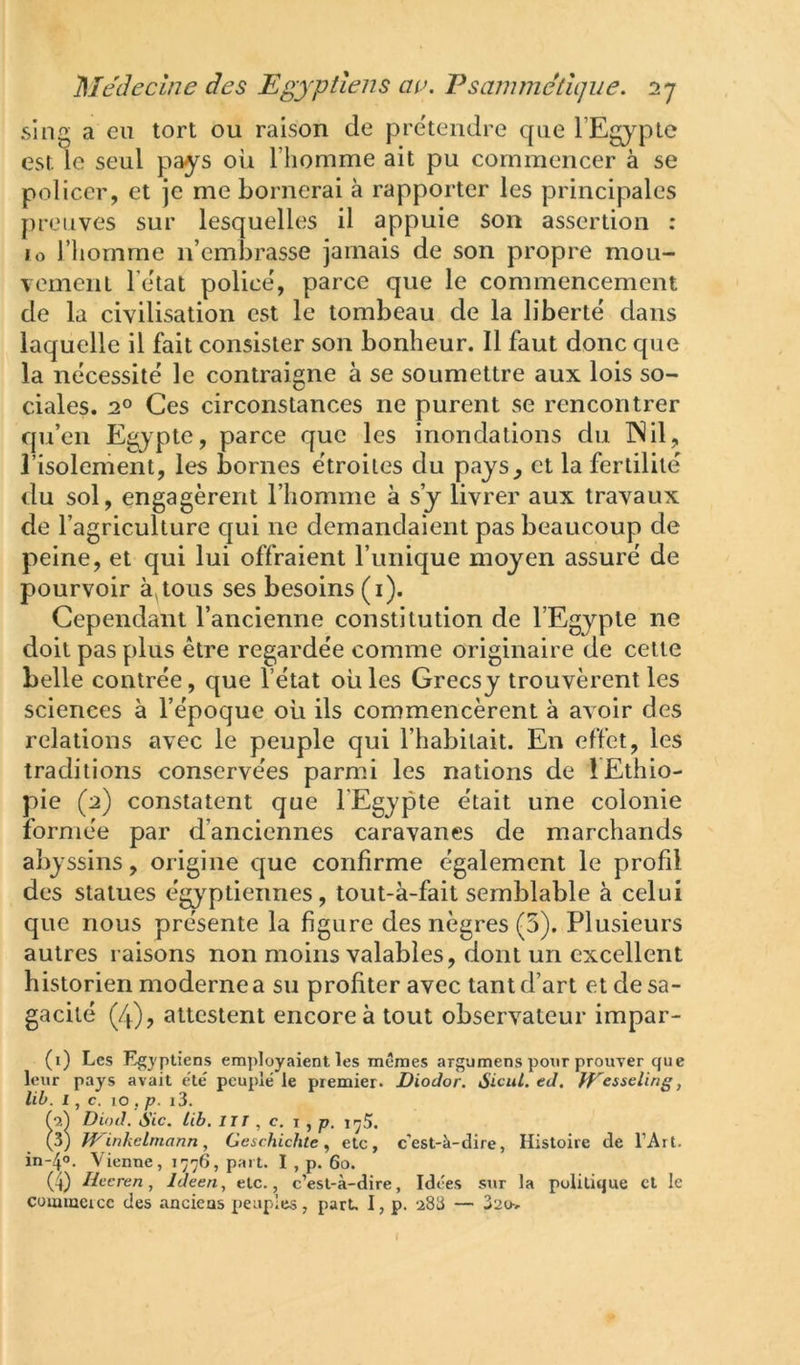 Médecine des Egyptiens av. Psammétique. 27

sing a eu tort ou raison de prétendre que l'Egypte est le seul pays où l'homme ait pu commencer à se policer, et je me bornerai à rapporter les principales preuves sur lesquelles il appuie son assertion : 1o l'homme n'embrasse jamais de son propre mouvement l'état policé, parce que le commencement de la civilisation est le tombeau de la liberté dans laquelle il fait consister son bonheur. Il faut donc que la nécessité le contraigne à se soumettre aux lois sociales. 2° Ces circonstances ne purent se rencontrer qu'en Egypte, parce que les inondations du Nil, l'isolement, les bornes étroites du pays, et la fertilité du sol, engagèrent l'homme à s'y livrer aux travaux de l'agriculture qui ne demandaient pas beaucoup de peine, et qui lui offraient l'unique moyen assuré de pourvoir à tous ses besoins (1).

Cependant l'ancienne constitution de l'Egypte ne doit pas plus être regardée comme originaire de cette belle contrée, que l'état où les Grecs y trouvèrent les sciences à l'époque où ils commencèrent à avoir des relations avec le peuple qui l'habitait. En effet, les traditions conservées parmi les nations de l'Ethiopie (2) constatent que l'Egypte était une colonie formée par d'anciennes caravanes de marchands abyssins, origine que confirme également le profil des statues égyptiennes, tout-à-fait semblable à celui que nous présente la figure des nègres (3). Plusieurs autres raisons non moins valables, dont un excellent historien moderne a su profiter avec tant d'art et de sagacité (4), attestent encore à tout observateur impar-

(1) Les Egyptiens employaient les mêmes argumens pour prouver que leur pays avait été peuplé le premier. Diodor. Sicul. ed. Wesseling, lib. I, c. 10, p. 13.
(2) Diod. Sic. lib. III, c. 1, p. 175.
(3) Winkelmann, Geschichte, etc, c'est-à-dire, Histoire de l'Art. in-4°. Vienne, 1776, part. I, p. 60.
(4) Heeren, Ideen, etc., c'est-à-dire, Idées sur la politique et le commerce des anciens peuples, part. I, p. 283 — 320.